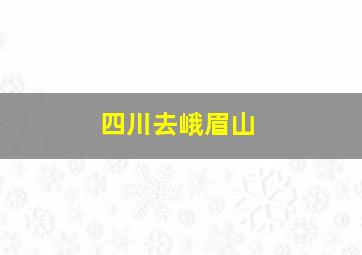 四川去峨眉山